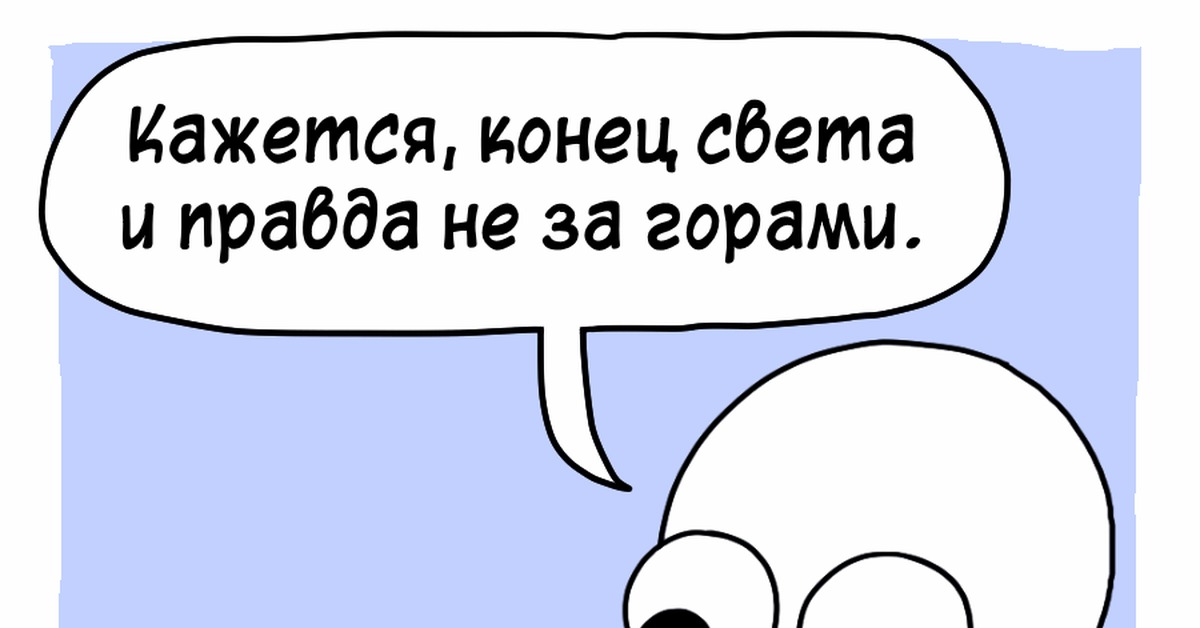 Кажется, конец света и правда не за горами.